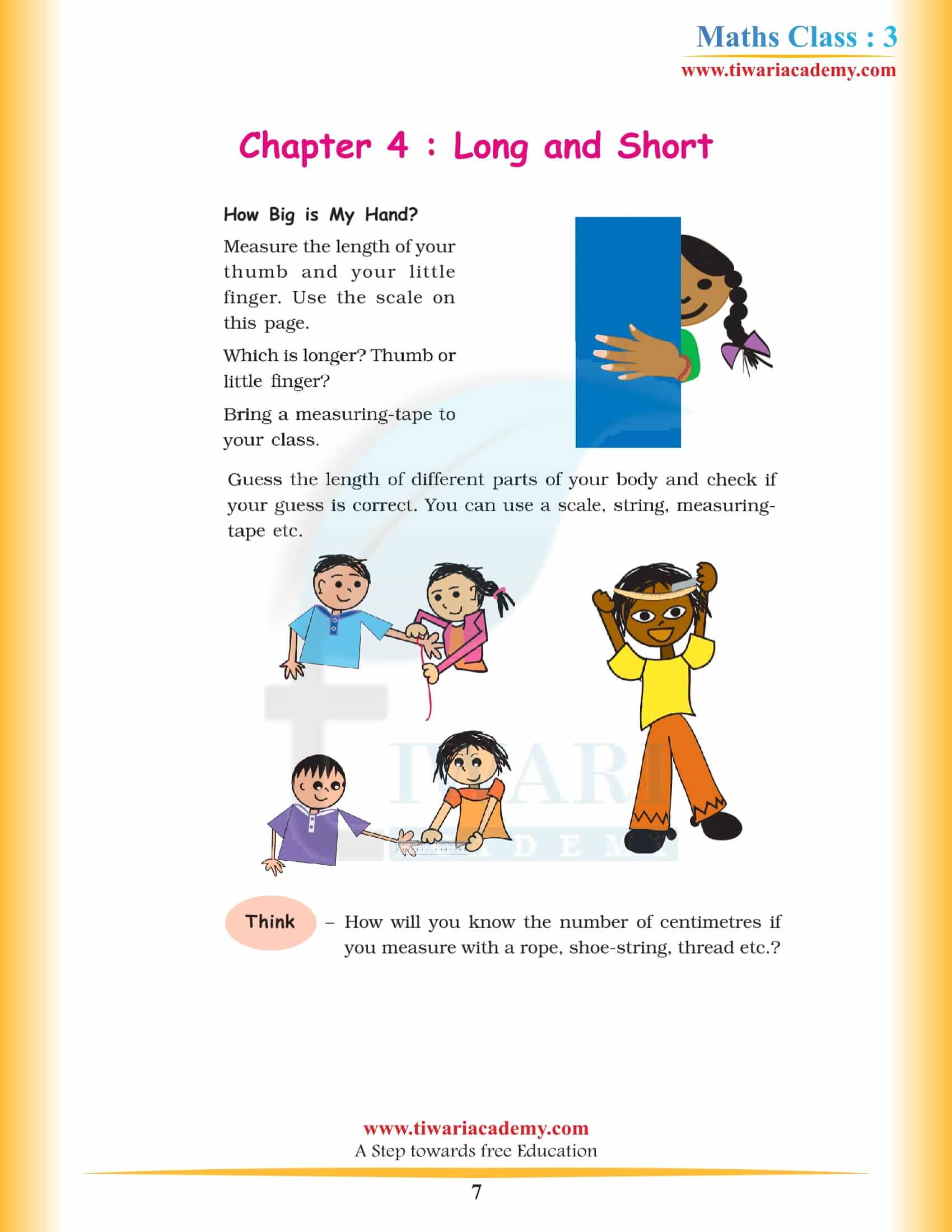 Maths Class : 3
www.tiwariacademy.com

Chapter 4 : Long and Short

How Big is My Hand?

Measure the length of your thumb and your little finger. Use the scale on this page.

Which is longer? Thumb or little finger?

Bring a measuring-tape to your class.

Guess the length of different parts of your body and check if your guess is correct. You can use a scale, string, measuring-tape etc.

TIWARI ACADEMY

Think – How will you know the number of centimetres if you measure with a rope, shoe-string, thread etc.?

www.tiwariacademy.com
A Step towards free Education

7